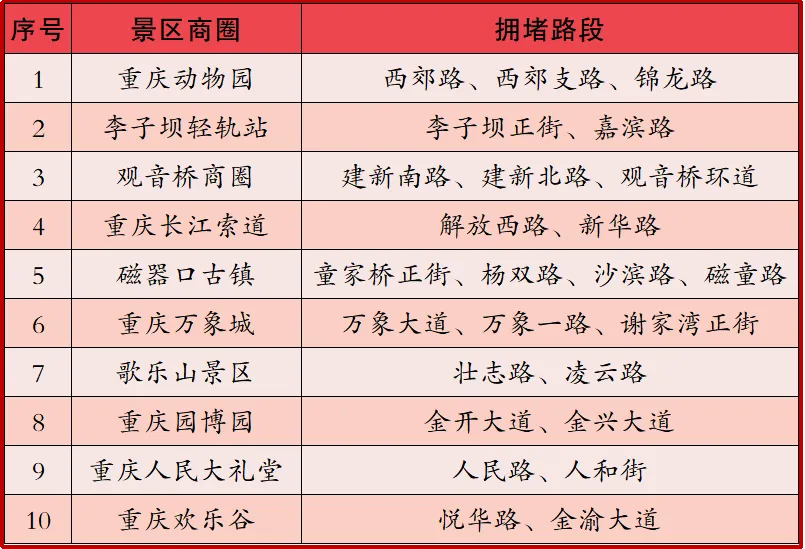 | 序号 | 景区商圈 | 拥堵路段 |
|---|---|---|
| 1 | 重庆动物园 | 西郊路、西郊支路、锦龙路 |
| 2 | 李子坝轻轨站 | 李子坝正街、嘉滨路 |
| 3 | 观音桥商圈 | 建新南路、建新北路、观音桥环道 |
| 4 | 重庆长江索道 | 解放西路、新华路 |
| 5 | 磁器口古镇 | 童家桥正街、杨双路、沙滨路、磁童路 |
| 6 | 重庆万象城 | 万象大道、万象一路、谢家湾正街 |
| 7 | 歌乐山景区 | 壮志路、凌云路 |
| 8 | 重庆园博园 | 金开大道、金兴大道 |
| 9 | 重庆人民大礼堂 | 人民路、人和街 |
| 10 | 重庆欢乐谷 | 悦华路、金渝大道 |